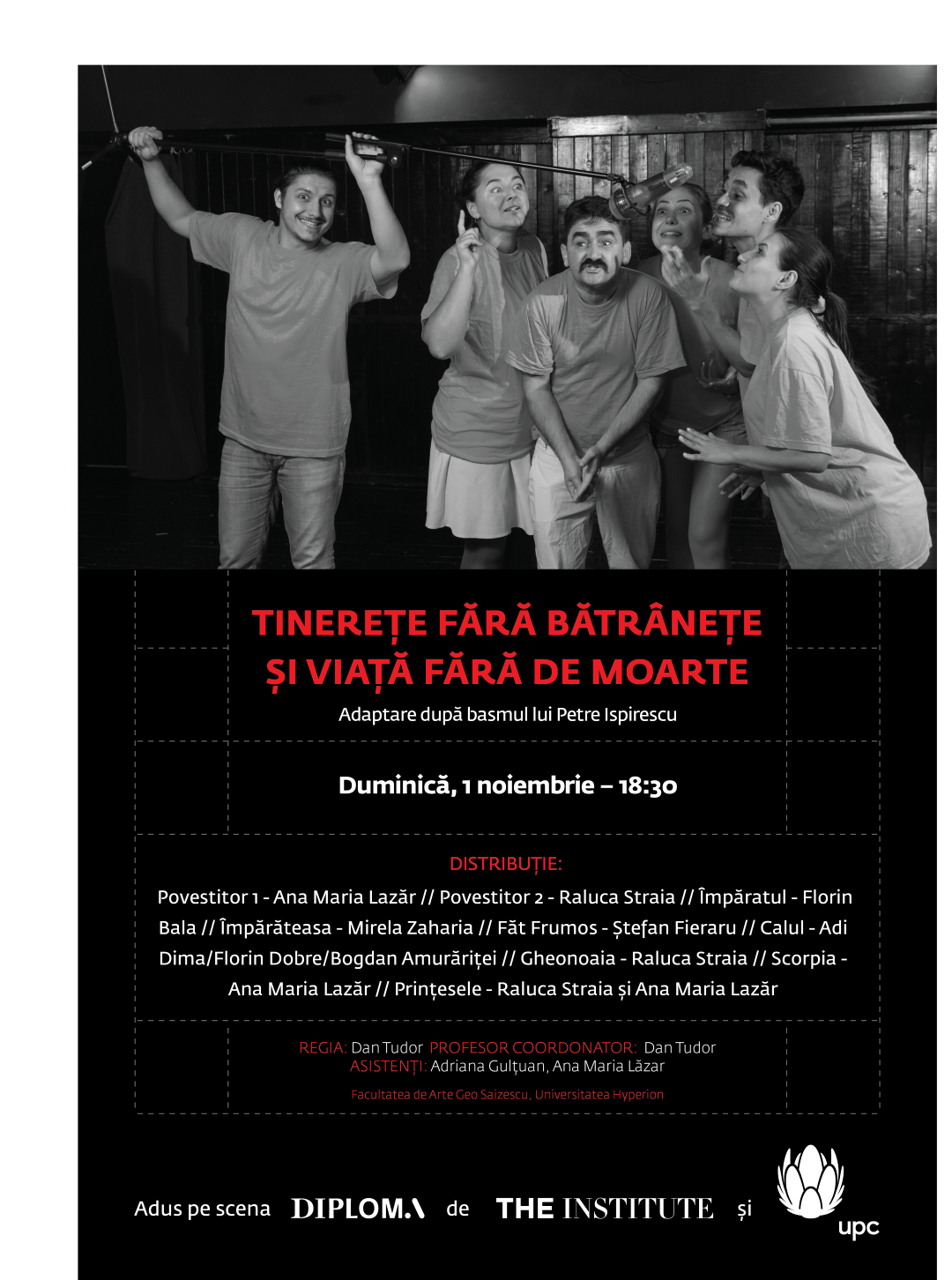 TINEREȚE FĂRĂ BĂTRÂNEȚE ȘI VIAȚĂ FĂRĂ DE MOARTE

Adaptare după basmul lui Petre Ispirescu

Duminică, 1 noiembrie – 18:30

DISTRIBUȚIE:

Povestitor 1 - Ana Maria Lazăr // Povestitor 2 - Raluca Straia // Împăratul - Florin Bala // Împărăteasa - Mirela Zaharia // Făt Frumos - Ștefan Fieraru // Calul - Adi Dima/Florin Dobre/Bogdan Amurăriței // Gheonoaia - Raluca Straia // Scorpia - Ana Maria Lazăr // Prințesele - Raluca Straia și Ana Maria Lazăr

REGIA: Dan Tudor PROFESOR COORDONATOR: Dan Tudor
ASISTENȚI: Adriana Gulțuan, Ana Maria Lăzar

Facultatea de Arte Geo Saizescu, Universitatea Hyperion

Adus pe scena DIPLOMA de THE INSTITUTE și upc